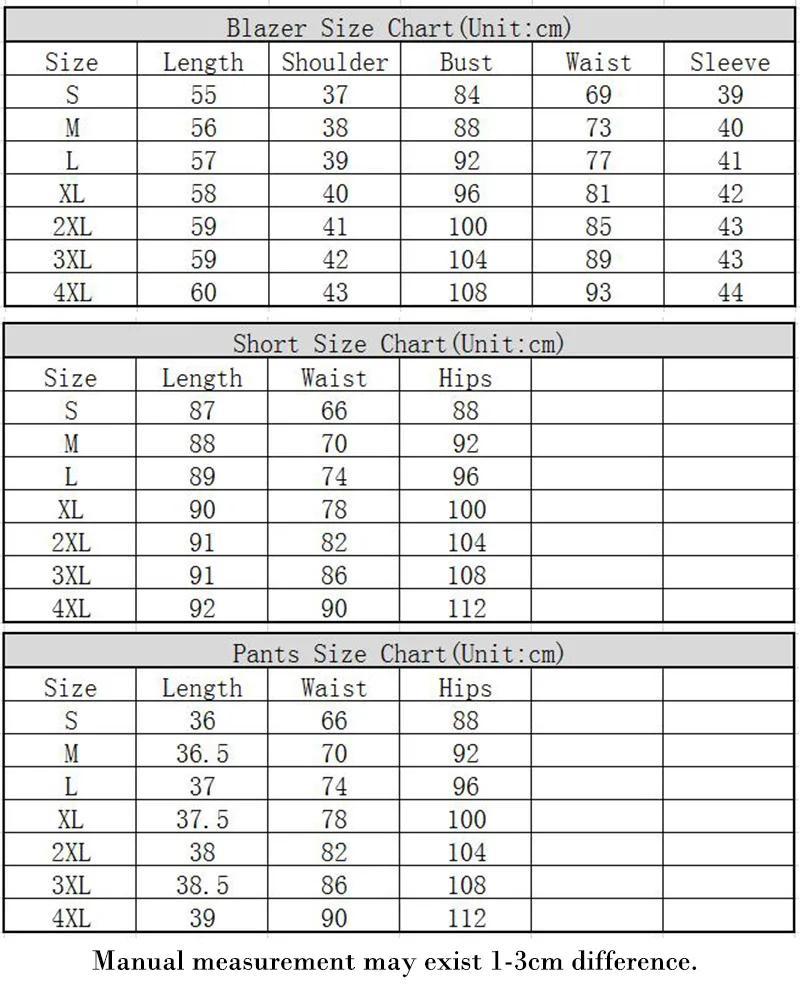 Blazer Size Chart(Unit:cm)

| Size | Length | Shoulder | Bust | Waist | Sleeve |
|---|---|---|---|---|---|
| S | 55 | 37 | 84 | 69 | 39 |
| M | 56 | 38 | 88 | 73 | 40 |
| L | 57 | 39 | 92 | 77 | 41 |
| XL | 58 | 40 | 96 | 81 | 42 |
| 2XL | 59 | 41 | 100 | 85 | 43 |
| 3XL | 59 | 42 | 104 | 89 | 43 |
| 4XL | 60 | 43 | 108 | 93 | 44 |

Short Size Chart(Unit:cm)

| Size | Length | Waist | Hips | | |
|---|---|---|---|---|---|
| S | 87 | 66 | 88 | | |
| M | 88 | 70 | 92 | | |
| L | 89 | 74 | 96 | | |
| XL | 90 | 78 | 100 | | |
| 2XL | 91 | 82 | 104 | | |
| 3XL | 91 | 86 | 108 | | |
| 4XL | 92 | 90 | 112 | | |

Pants Size Chart(Unit:cm)

| Size | Length | Waist | Hips | | |
|---|---|---|---|---|---|
| S | 36 | 66 | 88 | | |
| M | 36.5 | 70 | 92 | | |
| L | 37 | 74 | 96 | | |
| XL | 37.5 | 78 | 100 | | |
| 2XL | 38 | 82 | 104 | | |
| 3XL | 38.5 | 86 | 108 | | |
| 4XL | 39 | 90 | 112 | | |

Manual measurement may exist 1-3cm difference.